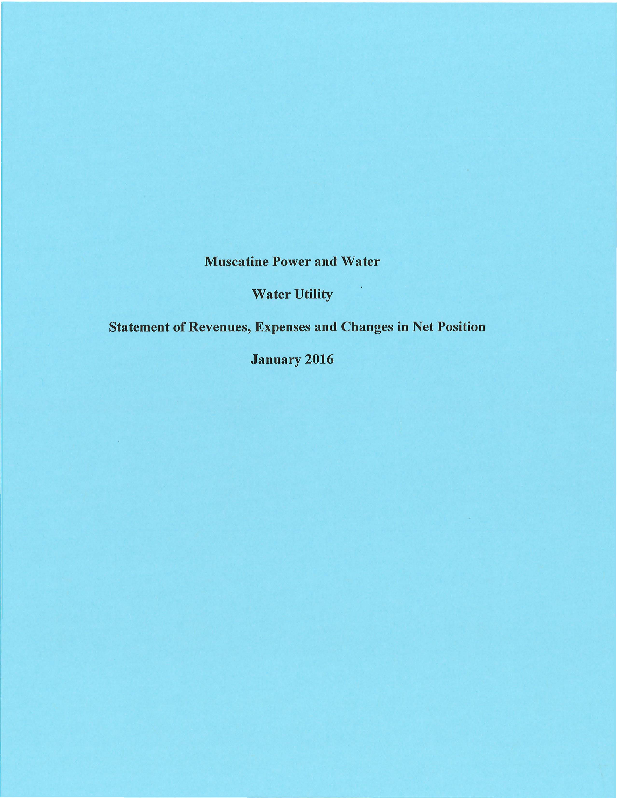 Muscatine Power and Water

Water Utility

Statement of Revenues, Expenses and Changes in Net Position

January 2016